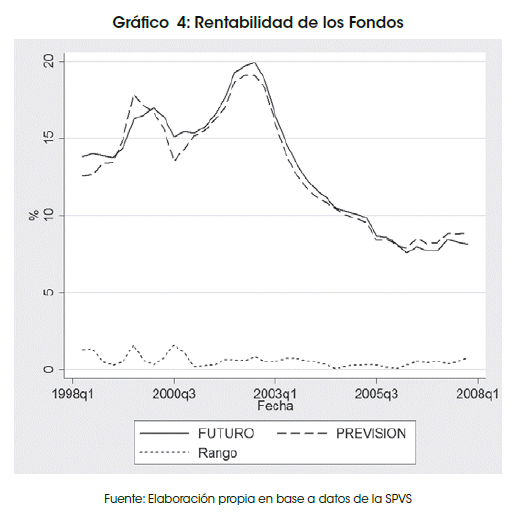 Gráfico 4: Rentabilidad de los Fondos

20
15
10
5
0
%

1998q1
2000q3
2003q1
2005q3
2008q1
Fecha

FUTURO
PREVISION
Rango

Fuente: Elaboración propia en base a datos de la SPVS